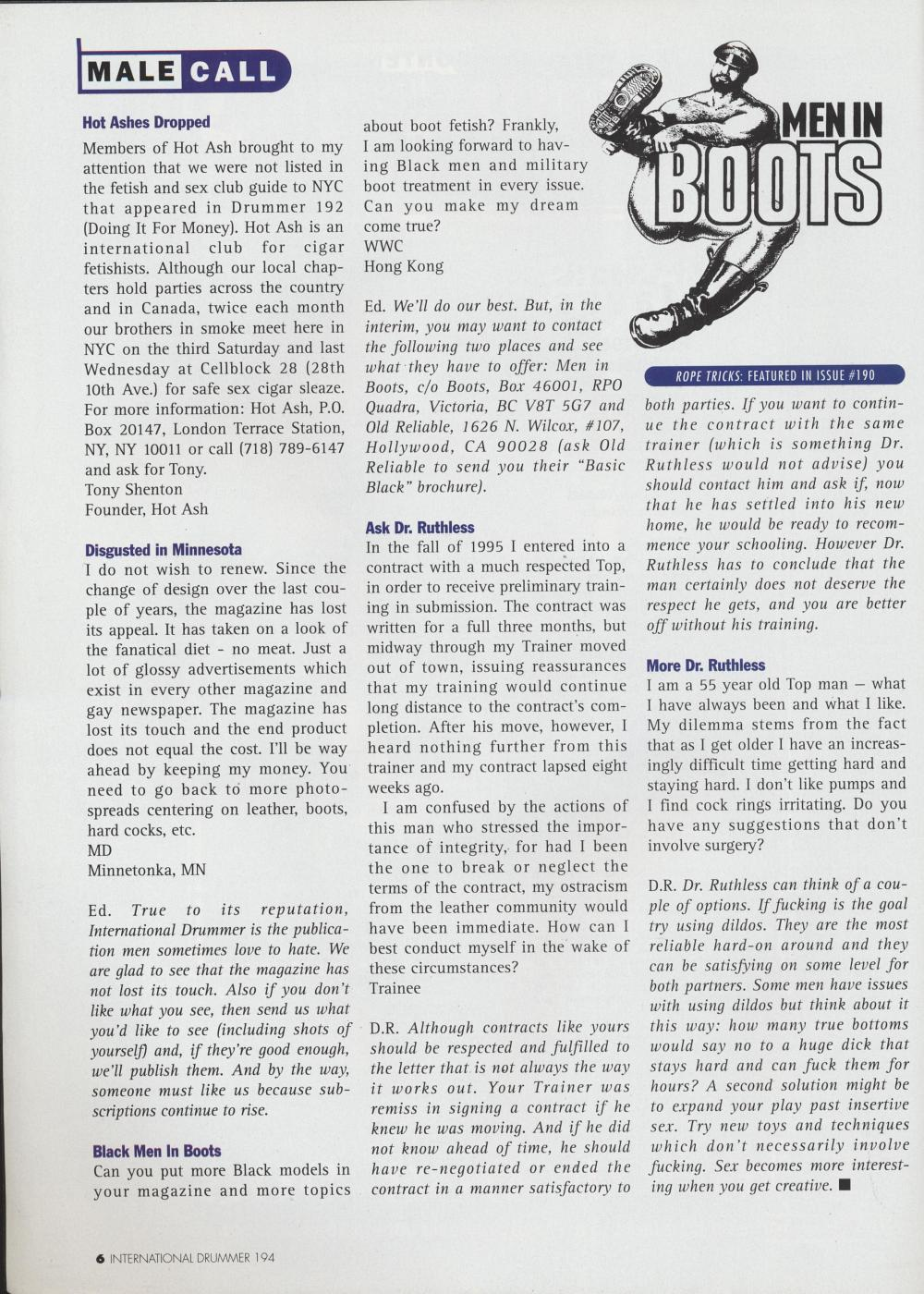 MALE CALL

Hot Ashes Dropped

Members of Hot Ash brought to my attention that we were not listed in the fetish and sex club guide to NYC that appeared in Drummer 192 (Doing It For Money). Hot Ash is an international club for cigar fetishists. Although our local chapters hold parties across the country and in Canada, twice each month our brothers in smoke meet here in NYC on the third Saturday and last Wednesday at Cellblock 28 (28th 10th Ave.) for safe sex cigar sleaze. For more information: Hot Ash, P.O. Box 20147, London Terrace Station, NY, NY 10011 or call (718) 789-6147 and ask for Tony.
Tony Shenton
Founder, Hot Ash

Disgusted in Minnesota

I do not wish to renew. Since the change of design over the last couple of years, the magazine has lost its appeal. It has taken on a look of the fanatical diet - no meat. Just a lot of glossy advertisements which exist in every other magazine and gay newspaper. The magazine has lost its touch and the end product does not equal the cost. I'll be way ahead by keeping my money. You need to go back to more photospreads centering on leather, boots, hard cocks, etc.
MD
Minnetonka, MN

Ed. True to its reputation, International Drummer is the publication men sometimes love to hate. We are glad to see that the magazine has not lost its touch. Also if you don't like what you see, then send us what you'd like to see (including shots of yourself) and, if they're good enough, we'll publish them. And by the way, someone must like us because subscriptions continue to rise.

Black Men In Boots

Can you put more Black models in your magazine and more topics about boot fetish? Frankly, I am looking forward to having Black men and military boot treatment in every issue. Can you make my dream come true?
WWC
Hong Kong

Ed. We'll do our best. But, in the interim, you may want to contact the following two places and see what they have to offer: Men in Boots, c/o Boots, Box 46001, RPO Quadra, Victoria, BC V8T 5G7 and Old Reliable, 1626 N. Wilcox, #107, Hollywood, CA 90028 (ask Old Reliable to send you their "Basic Black" brochure).

Ask Dr. Ruthless

In the fall of 1995 I entered into a contract with a much respected Top, in order to receive preliminary training in submission. The contract was written for a full three months, but midway through my Trainer moved out of town, issuing reassurances that my training would continue long distance to the contract's completion. After his move, however, I heard nothing further from this trainer and my contract lapsed eight weeks ago.

I am confused by the actions of this man who stressed the importance of integrity, for had I been the one to break or neglect the terms of the contract, my ostracism from the leather community would have been immediate. How can I best conduct myself in the wake of these circumstances?
Trainee

D.R. Although contracts like yours should be respected and fulfilled to the letter that is not always the way it works out. Your Trainer was remiss in signing a contract if he knew he was moving. And if he did not know ahead of time, he should have re-negotiated or ended the contract in a manner satisfactory to both parties. If you want to continue the contract with the same trainer (which is something Dr. Ruthless would not advise) you should contact him and ask if, now that he has settled into his new home, he would be ready to recommence your schooling. However Dr. Ruthless has to conclude that the man certainly does not deserve the respect he gets, and you are better off without his training.

MEN IN BOOTS

ROPE TRICKS: FEATURED IN ISSUE #190

More Dr. Ruthless

I am a 55 year old Top man — what I have always been and what I like. My dilemma stems from the fact that as I get older I have an increasingly difficult time getting hard and staying hard. I don't like pumps and I find cock rings irritating. Do you have any suggestions that don't involve surgery?

D.R. Dr. Ruthless can think of a couple of options. If fucking is the goal try using dildos. They are the most reliable hard-on around and they can be satisfying on some level for both partners. Some men have issues with using dildos but think about it this way: how many true bottoms would say no to a huge dick that stays hard and can fuck them for hours? A second solution might be to expand your play past insertive sex. Try new toys and techniques which don't necessarily involve fucking. Sex becomes more interesting when you get creative. ■

6 INTERNATIONAL DRUMMER 194